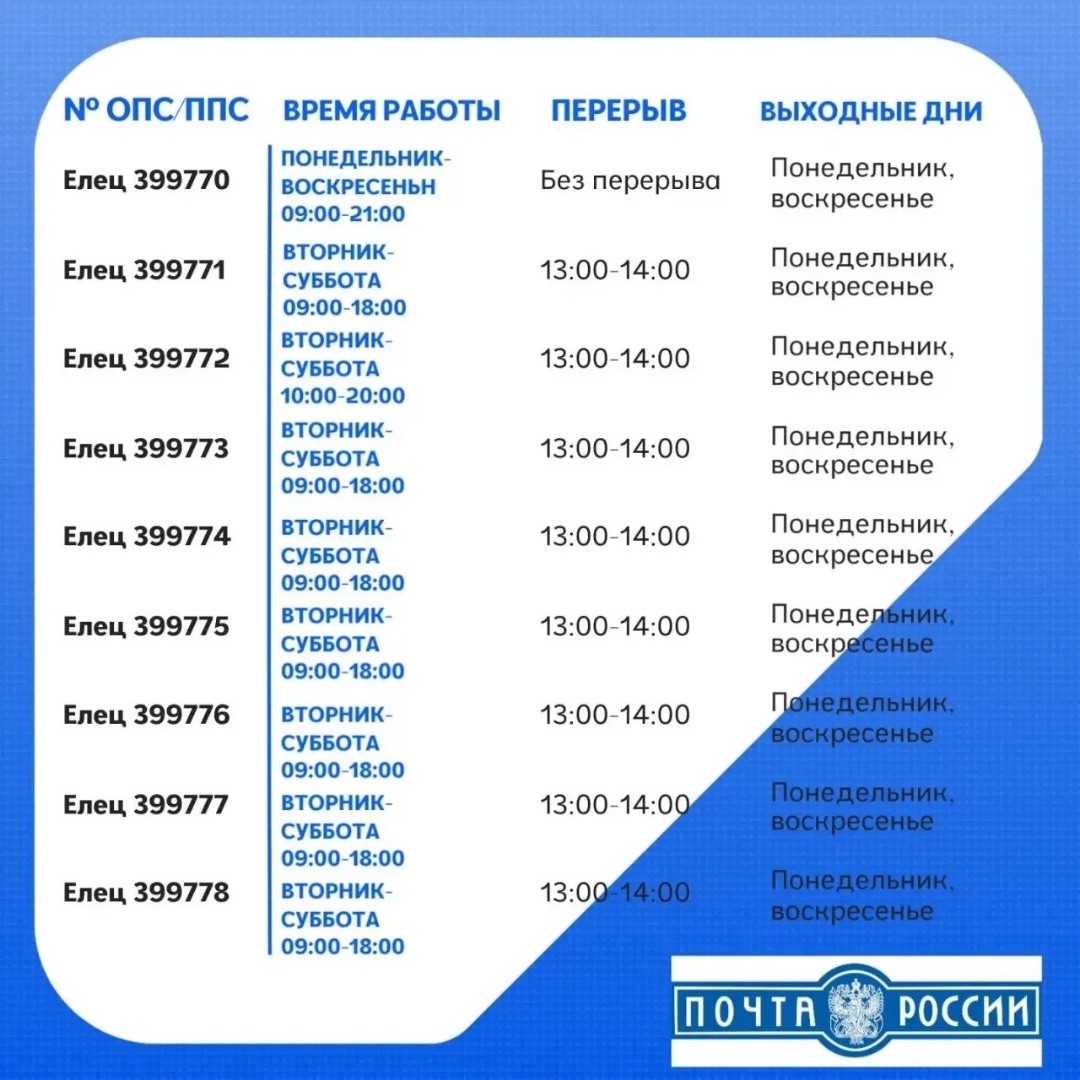 | № ОПС/ППС | ВРЕМЯ РАБОТЫ | ПЕРЕРЫВ | ВЫХОДНЫЕ ДНИ |
|---|---|---|---|
| Елец 399770 | ПОНЕДЕЛЬНИК-ВОСКРЕСЕНЬН 09:00-21:00 | Без перерыва | Понедельник, воскресенье |
| Елец 399771 | ВТОРНИК-СУББОТА 09:00-18:00 | 13:00-14:00 | Понедельник, воскресенье |
| Елец 399772 | ВТОРНИК-СУББОТА 10:00-20:00 | 13:00-14:00 | Понедельник, воскресенье |
| Елец 399773 | ВТОРНИК-СУББОТА 09:00-18:00 | 13:00-14:00 | Понедельник, воскресенье |
| Елец 399774 | ВТОРНИК-СУББОТА 09:00-18:00 | 13:00-14:00 | Понедельник, воскресенье |
| Елец 399775 | ВТОРНИК-СУББОТА 09:00-18:00 | 13:00-14:00 | Понедельник, воскресенье |
| Елец 399776 | ВТОРНИК-СУББОТА 09:00-18:00 | 13:00-14:00 | Понедельник, воскресенье |
| Елец 399777 | ВТОРНИК-СУББОТА 09:00-18:00 | 13:00-14:00 | Понедельник, воскресенье |
| Елец 399778 | ВТОРНИК-СУББОТА 09:00-18:00 | 13:00-14:00 | Понедельник, воскресенье |

ПОЧТА РОССИИ